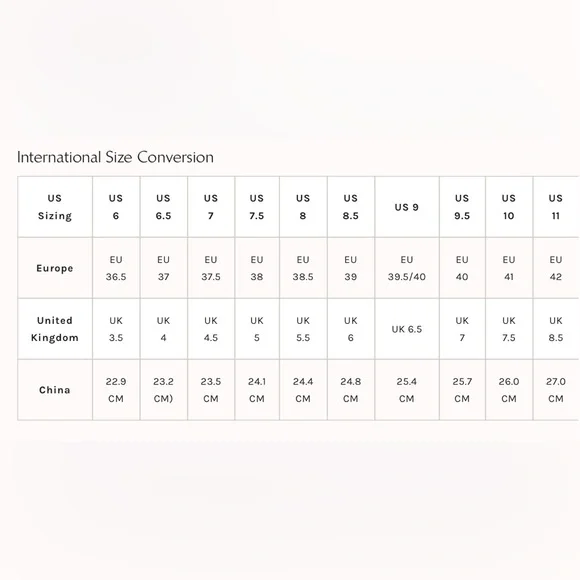 International Size Conversion

| US Sizing | US 6 | US 6.5 | US 7 | US 7.5 | US 8 | US 8.5 | US 9 | US 9.5 | US 10 | US 11 |
|---|---|---|---|---|---|---|---|---|---|---|
| Europe | EU 36.5 | EU 37 | EU 37.5 | EU 38 | EU 38.5 | EU 39 | EU 39.5/40 | EU 40 | EU 41 | EU 42 |
| United Kingdom | UK 3.5 | UK 4 | UK 4.5 | UK 5 | UK 5.5 | UK 6 | UK 6.5 | UK 7 | UK 7.5 | UK 8.5 |
| China | 22.9 CM | 23.2 CM) | 23.5 CM | 24.1 CM | 24.4 CM | 24.8 CM | 25.4 CM | 25.7 CM | 26.0 CM | 27.0 CM |